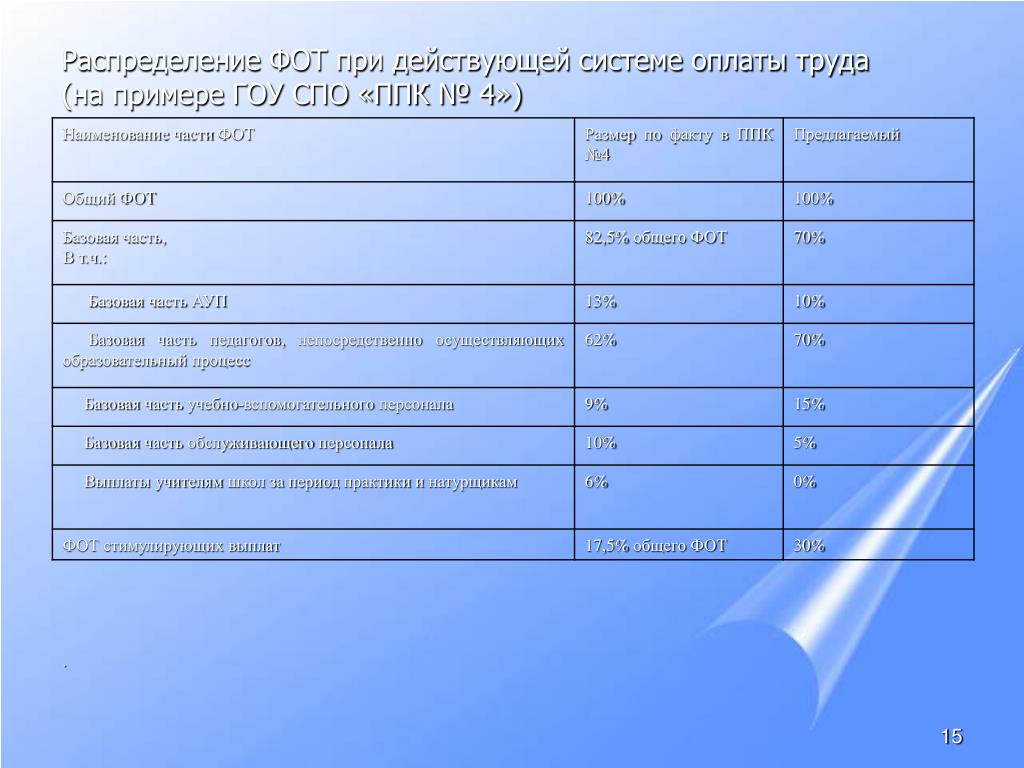 Распределение ФОТ при действующей системе оплаты труда (на примере ГОУ СПО «ППК № 4»)

| Наименование части ФОТ | Размер по факту в ППК №4 | Предлагаемый |
|---|---|---|
| Общий ФОТ | 100% | 100% |
| Базовая часть, В т.ч.: | 82,5% общего ФОТ | 70% |
| Базовая часть АУП | 13% | 10% |
| Базовая часть педагогов, непосредственно осуществляющих образовательный процесс | 62% | 70% |
| Базовая часть учебно-вспомогательного персонала | 9% | 15% |
| Базовая часть обслуживающего персонала | 10% | 5% |
| Выплаты учителям школ за период практики и натурщикам | 6% | 0% |
| ФОТ стимулирующих выплат | 17,5% общего ФОТ | 30% |

.

15